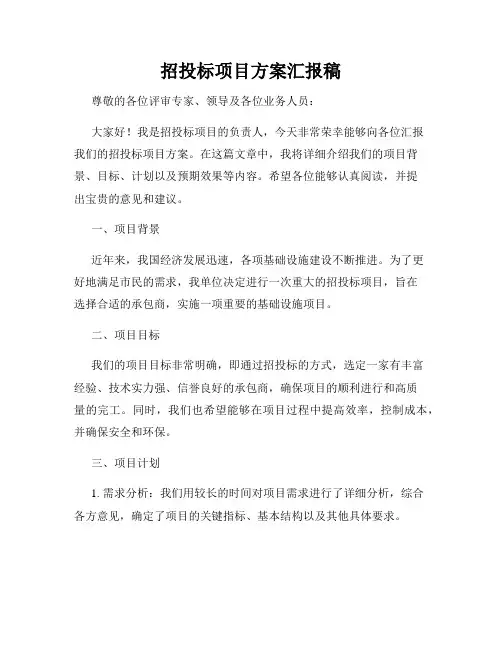 招投标项目方案汇报稿

尊敬的各位评审专家、领导及各位业务人员：

大家好！我是招投标项目的负责人，今天非常荣幸能够向各位汇报我们的招投标项目方案。在这篇文章中，我将详细介绍我们的项目背景、目标、计划以及预期效果等内容。希望各位能够认真阅读，并提出宝贵的意见和建议。

一、项目背景

近年来，我国经济发展迅速，各项基础设施建设不断推进。为了更好地满足市民的需求，我单位决定进行一次重大的招投标项目，旨在选择合适的承包商，实施一项重要的基础设施项目。

二、项目目标

我们的项目目标非常明确，即通过招投标的方式，选定一家有丰富经验、技术实力强、信誉良好的承包商，确保项目的顺利进行和高质量的完工。同时，我们也希望能够在项目过程中提高效率，控制成本，并确保安全和环保。

三、项目计划

1. 需求分析：我们用较长的时间对项目需求进行了详细分析，综合各方意见，确定了项目的关键指标、基本结构以及其他具体要求。